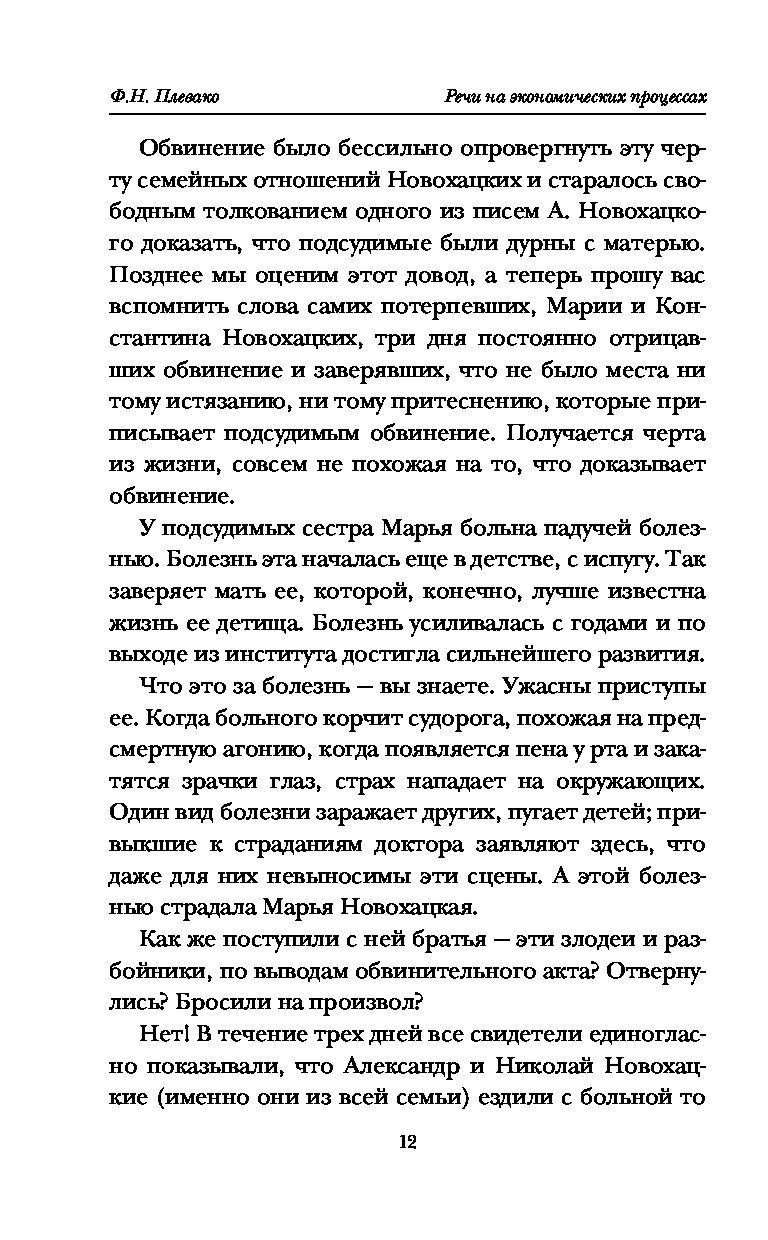 Ф.Н. Плевако

Речи на экономических процессах

Обвинение было бессильно опровергнуть эту черту семейных отношений Новохацких и старалось свободным толкованием одного из писем А. Новохацкого доказать, что подсудимые были дурны с матерью. Позднее мы оценим этот довод, а теперь прошу вас вспомнить слова самих потерпевших, Марии и Константина Новохацких, три дня постоянно отрицавших обвинение и заверявших, что не было места ни тому истязанию, ни тому притеснению, которые приписывает подсудимым обвинение. Получается черта из жизни, совсем не похожая на то, что доказывает обвинение.

У подсудимых сестра Марья больна падучей болезнью. Болезнь эта началась еще в детстве, с испугу. Так заверяет мать ее, которой, конечно, лучше известна жизнь ее детища. Болезнь усиливалась с годами и по выходе из института достигла сильнейшего развития.

Что это за болезнь — вы знаете. Ужасны приступы ее. Когда больного корчит судорога, похожая на предсмертную агонию, когда появляется пена у рта и закатятся зрачки глаз, страх нападает на окружающих. Один вид болезни заражает других, пугает детей; привыкшие к страданиям доктора заявляют здесь, что даже для них невыносимы эти сцены. А этой болезнью страдала Марья Новохацкая.

Как же поступили с ней братья — эти злодеи и разбойники, по выводам обвинительного акта? Отвернулись? Бросили на произвол?

Нет! В течение трех дней все свидетели единогласно показывали, что Александр и Николай Новохацкие (именно они из всей семьи) ездили с больной то

12